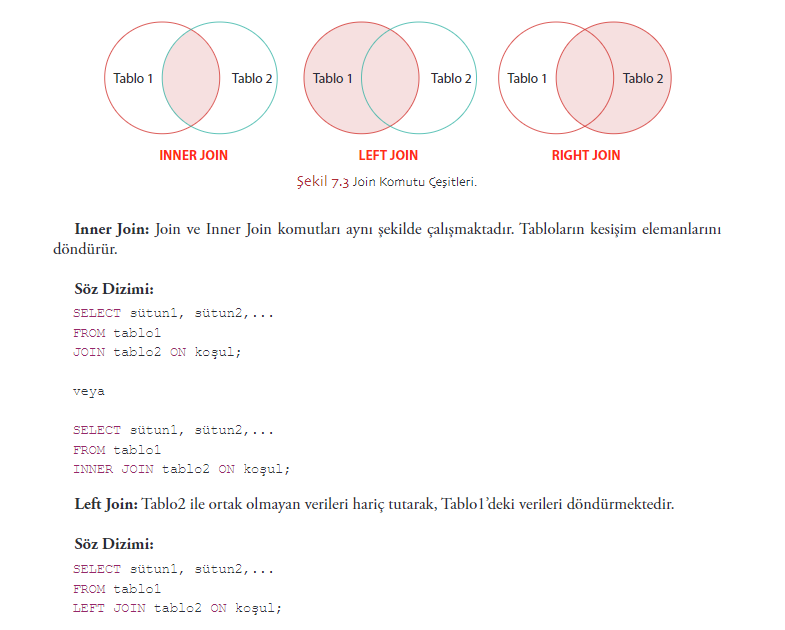 Tablo 1 Tablo 2
INNER JOIN

Tablo 1 Tablo 2
LEFT JOIN

Tablo 1 Tablo 2
RIGHT JOIN

Şekil 7.3 Join Komutu Çeşitleri.

**Inner Join:** Join ve Inner Join komutları aynı şekilde çalışmaktadır. Tabloların kesişim elemanlarını döndürür.

**Söz Dizimi:**

SELECT sütun1, sütun2,...
FROM tablo1
JOIN tablo2 ON koşul;

veya

SELECT sütun1, sütun2,...
FROM tablo1
INNER JOIN tablo2 ON koşul;

**Left Join:** Tablo2 ile ortak olmayan verileri hariç tutarak, Tablo1'deki verileri döndürmektedir.

**Söz Dizimi:**

SELECT sütun1, sütun2,...
FROM tablo1
LEFT JOIN tablo2 ON koşul;